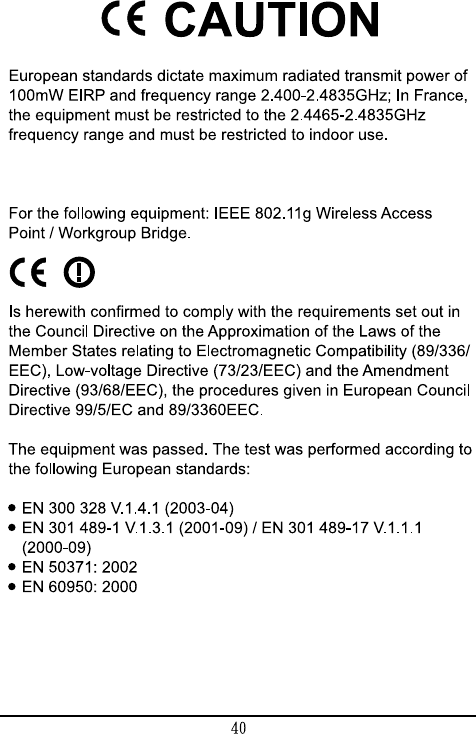 CE CAUTION

European standards dictate maximum radiated transmit power of 100mW EIRP and frequency range 2.400-2.4835GHz; In France, the equipment must be restricted to the 2.4465-2.4835GHz frequency range and must be restricted to indoor use.

For the following equipment: IEEE 802.11g Wireless Access Point / Workgroup Bridge.

CE

Is herewith confirmed to comply with the requirements set out in the Council Directive on the Approximation of the Laws of the Member States relating to Electromagnetic Compatibility (89/336/EEC), Low-voltage Directive (73/23/EEC) and the Amendment Directive (93/68/EEC), the procedures given in European Council Directive 99/5/EC and 89/3360EEC.

The equipment was passed. The test was performed according to the following European standards:

• EN 300 328 V.1.4.1 (2003-04)
• EN 301 489-1 V.1.3.1 (2001-09) / EN 301 489-17 V.1.1.1 (2000-09)
• EN 50371: 2002
• EN 60950: 2000

40